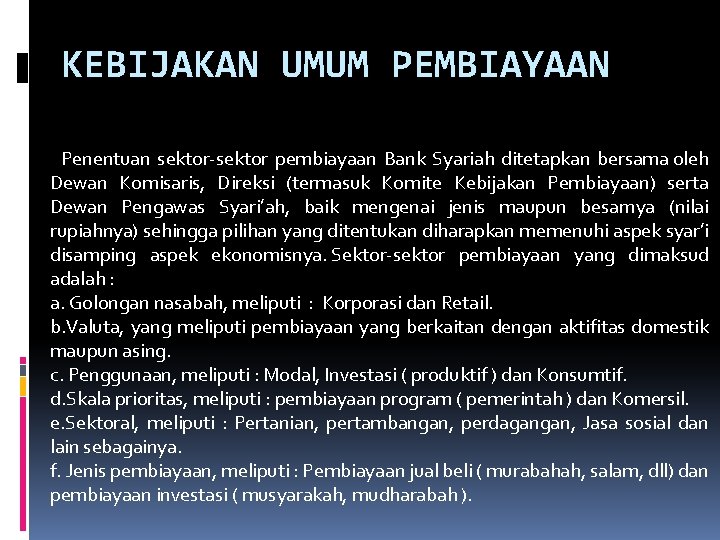 KEBIJAKAN UMUM PEMBIAYAAN

Penentuan sektor-sektor pembiayaan Bank Syariah ditetapkan bersama oleh Dewan Komisaris, Direksi (termasuk Komite Kebijakan Pembiayaan) serta Dewan Pengawas Syari'ah, baik mengenai jenis maupun besarnya (nilai rupiahnya) sehingga pilihan yang ditentukan diharapkan memenuhi aspek syar'i disamping aspek ekonomisnya. Sektor-sektor pembiayaan yang dimaksud adalah :
a. Golongan nasabah, meliputi : Korporasi dan Retail.
b.Valuta, yang meliputi pembiayaan yang berkaitan dengan aktifitas domestik maupun asing.
c. Penggunaan, meliputi : Modal, Investasi ( produktif ) dan Konsumtif.
d.Skala prioritas, meliputi : pembiayaan program ( pemerintah ) dan Komersil.
e.Sektoral, meliputi : Pertanian, pertambangan, perdagangan, Jasa sosial dan lain sebagainya.
f. Jenis pembiayaan, meliputi : Pembiayaan jual beli ( murabahah, salam, dll) dan pembiayaan investasi ( musyarakah, mudharabah ).